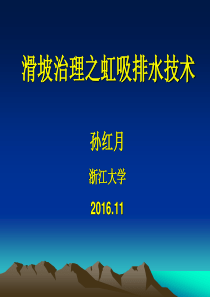 滑坡治理之虹吸排水技术

孙红月

浙江大学

2016.11